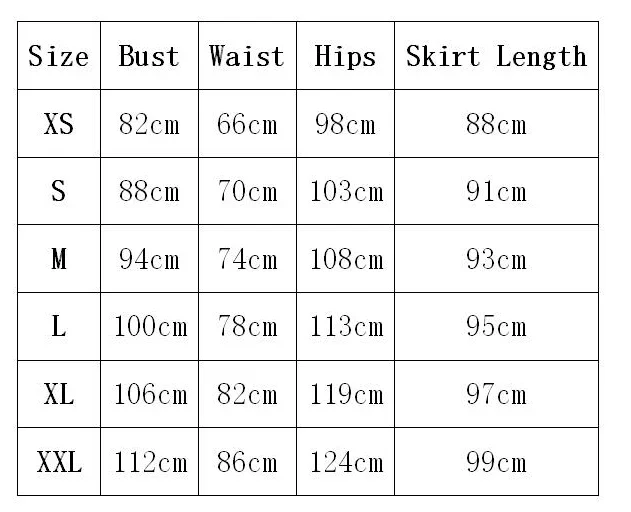 | Size | Bust | Waist | Hips | Skirt Length |
|---|---|---|---|---|
| XS | 82cm | 66cm | 98cm | 88cm |
| S | 88cm | 70cm | 103cm | 91cm |
| M | 94cm | 74cm | 108cm | 93cm |
| L | 100cm | 78cm | 113cm | 95cm |
| XL | 106cm | 82cm | 119cm | 97cm |
| XXL | 112cm | 86cm | 124cm | 99cm |